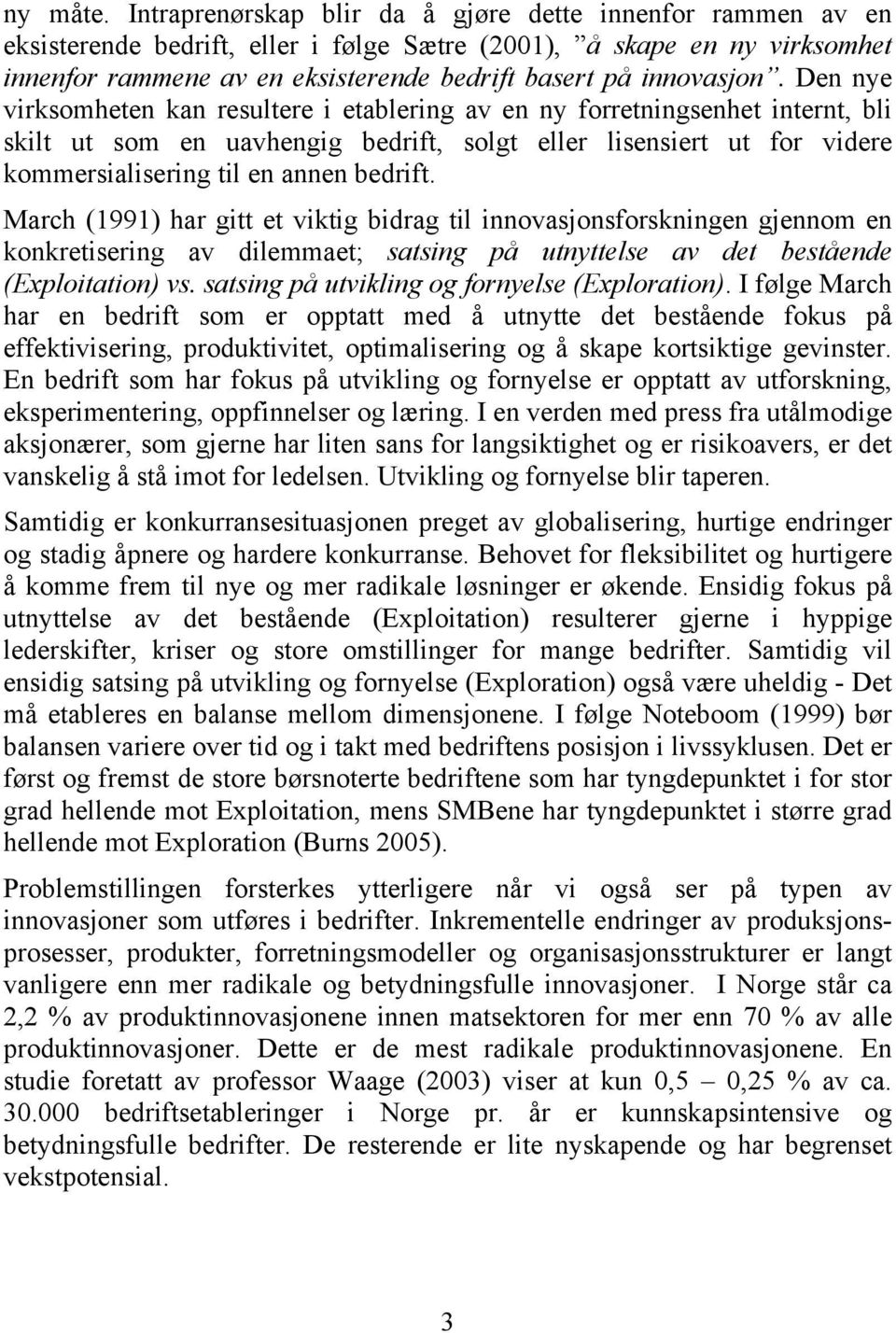 ny måte. Intraprenørskap blir da å gjøre dette innenfor rammen av en eksisterende bedrift, eller i følge Sætre (2001), "å skape en ny virksomhet innenfor rammene av en eksisterende bedrift basert på innovasjon". Den nye virksomheten kan resultere i etablering av en ny forretningsenhet internt, bli skilt ut som en uavhengig bedrift, solgt eller lisensiert ut for videre kommersialisering til en annen bedrift.

March (1991) har gitt et viktig bidrag til innovasjonsforskningen gjennom en konkretisering av dilemmaet; satsing på utnyttelse av det bestående (Exploitation) vs. satsing på utvikling og fornyelse (Exploration). I følge March har en bedrift som er opptatt med å utnytte det bestående fokus på effektivisering, produktivitet, optimalisering og å skape kortsiktige gevinster. En bedrift som har fokus på utvikling og fornyelse er opptatt av utforskning, eksperimentering, oppfinnelser og læring. I en verden med press fra utålmodige aksjonærer, som gjerne har liten sans for langsiktighet og er risikoavers, er det vanskelig å stå imot for ledelsen. Utvikling og fornyelse blir taperen.

Samtidig er konkurransesituasjonen preget av globalisering, hurtige endringer og stadig åpnere og hardere konkurranse. Behovet for fleksibilitet og hurtigere å komme frem til nye og mer radikale løsninger er økende. Ensidig fokus på utnyttelse av det bestående (Exploitation) resulterer gjerne i hyppige lederskifter, kriser og store omstillinger for mange bedrifter. Samtidig vil ensidig satsing på utvikling og fornyelse (Exploration) også være uheldig - Det må etableres en balanse mellom dimensjonene. I følge Noteboom (1999) bør balansen variere over tid og i takt med bedriftens posisjon i livssyklusen. Det er først og fremst de store børsnoterte bedriftene som har tyngdepunktet i for stor grad hellende mot Exploitation, mens SMBene har tyngdepunktet i større grad hellende mot Exploration (Burns 2005).

Problemstillingen forsterkes ytterligere når vi også ser på typen av innovasjoner som utføres i bedrifter. Inkrementelle endringer av produksjonsprosesser, produkter, forretningsmodeller og organisasjonsstrukturer er langt vanligere enn mer radikale og betydningsfulle innovasjoner. I Norge står ca 2,2 % av produktinnovasjonene innen matsektoren for mer enn 70 % av alle produktinnovasjoner. Dette er de mest radikale produktinnovasjonene. En studie foretatt av professor Waage (2003) viser at kun 0,5 – 0,25 % av ca. 30.000 bedriftsetableringer i Norge pr. år er kunnskapsintensive og betydningsfulle bedrifter. De resterende er lite nyskapende og har begrenset vekstpotensial.

3